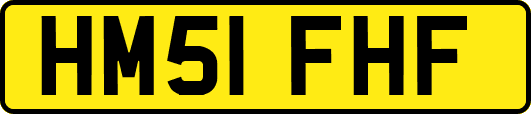 HM51 FHF